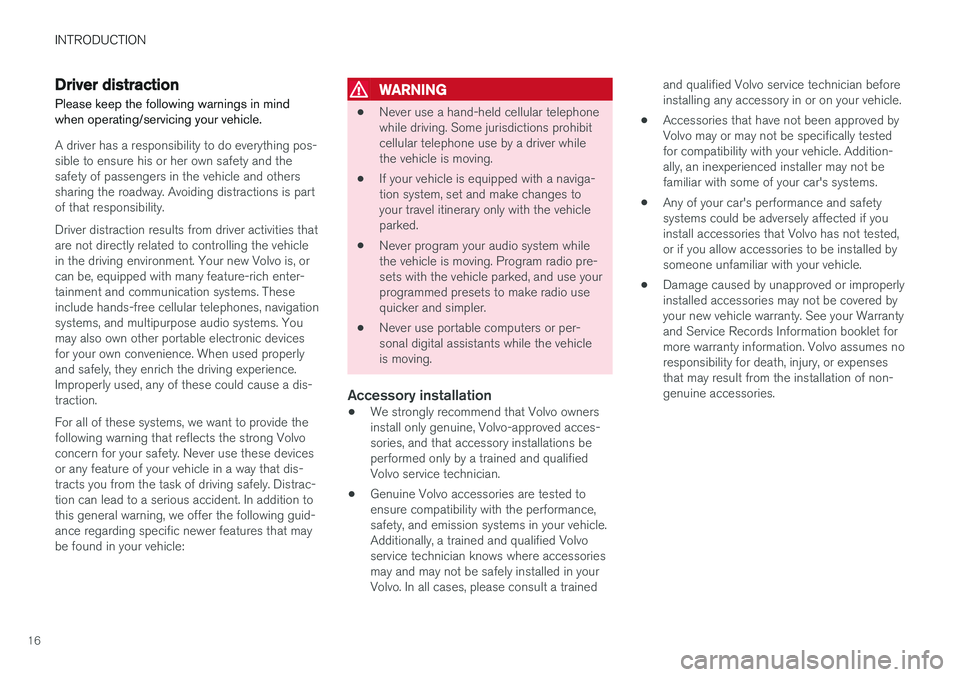 INTRODUCTION

Driver distraction

Please keep the following warnings in mind when operating/servicing your vehicle.

A driver has a responsibility to do everything possible to ensure his or her own safety and the safety of passengers in the vehicle and others sharing the roadway. Avoiding distractions is part of that responsibility.

Driver distraction results from driver activities that are not directly related to controlling the vehicle in the driving environment. Your new Volvo is, or can be, equipped with many feature-rich entertainment and communication systems. These include hands-free cellular telephones, navigation systems, and multipurpose audio systems. You may also own other portable electronic devices for your own convenience. When used properly and safely, they enrich the driving experience. Improperly used, any of these could cause a distraction.

For all of these systems, we want to provide the following warning that reflects the strong Volvo concern for your safety. Never use these devices or any feature of your vehicle in a way that distracts you from the task of driving safely. Distraction can lead to a serious accident. In addition to this general warning, we offer the following guidance regarding specific newer features that may be found in your vehicle:

WARNING

• Never use a hand-held cellular telephone while driving. Some jurisdictions prohibit cellular telephone use by a driver while the vehicle is moving.

• If your vehicle is equipped with a navigation system, set and make changes to your travel itinerary only with the vehicle parked.

• Never program your audio system while the vehicle is moving. Program radio presets with the vehicle parked, and use your programmed presets to make radio use quicker and simpler.

• Never use portable computers or personal digital assistants while the vehicle is moving.

Accessory installation

• We strongly recommend that Volvo owners install only genuine, Volvo-approved accessories, and that accessory installations be performed only by a trained and qualified Volvo service technician.

• Genuine Volvo accessories are tested to ensure compatibility with the performance, safety, and emission systems in your vehicle. Additionally, a trained and qualified Volvo service technician knows where accessories may and may not be safely installed in your Volvo. In all cases, please consult a trained and qualified Volvo service technician before installing any accessory in or on your vehicle.

• Accessories that have not been approved by Volvo may or may not be specifically tested for compatibility with your vehicle. Additionally, an inexperienced installer may not be familiar with some of your car's systems.

• Any of your car's performance and safety systems could be adversely affected if you install accessories that Volvo has not tested, or if you allow accessories to be installed by someone unfamiliar with your vehicle.

• Damage caused by unapproved or improperly installed accessories may not be covered by your new vehicle warranty. See your Warranty and Service Records Information booklet for more warranty information. Volvo assumes no responsibility for death, injury, or expenses that may result from the installation of non-genuine accessories.

16

carmanualsonline.info